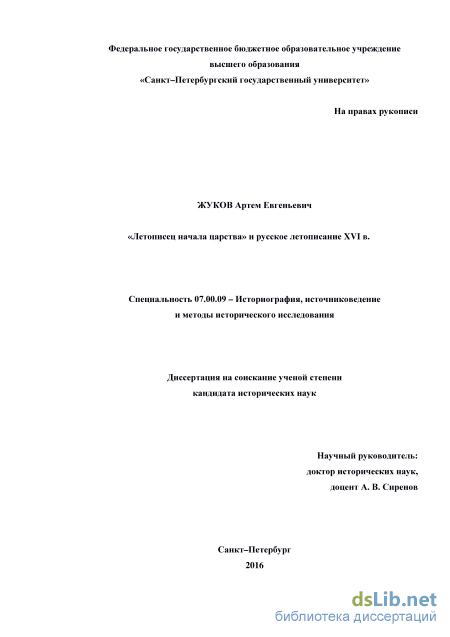 Федеральное государственное бюджетное образовательное учреждение
высшего образования
«Санкт–Петербургский государственный университет»

На правах рукописи

ЖУКОВ Артем Евгеньевич

«Летописец начала царства» и русское летописание XVI в.

Специальность 07.00.09 – Историография, источниковедение
и методы исторического исследования

Диссертация на соискание ученой степени
кандидата исторических наук

Научный руководитель:
доктор исторических наук,
доцент А. В. Сиренов

Санкт–Петербург
2016

dsLib.net
библиотека диссертаций